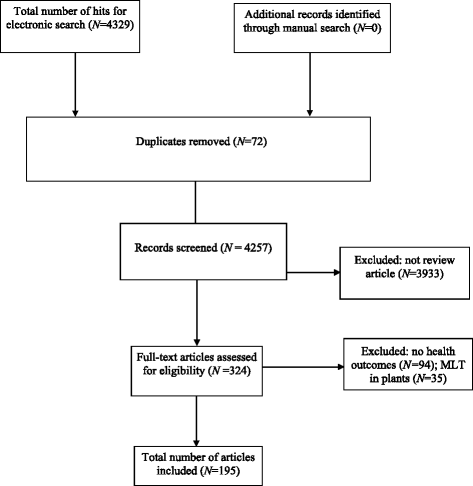 Total number of hits for electronic search ($N$=4329)

Additional records identified through manual search ($N$=0)

Duplicates removed ($N$=72)

Records screened ($N$ = 4257)

Excluded: not review article ($N$=3933)

Full-text articles assessed for eligibility ($N$ =324)

Excluded: no health outcomes ($N$=94); MLT in plants ($N$=35)

Total number of articles included ($N$=195)